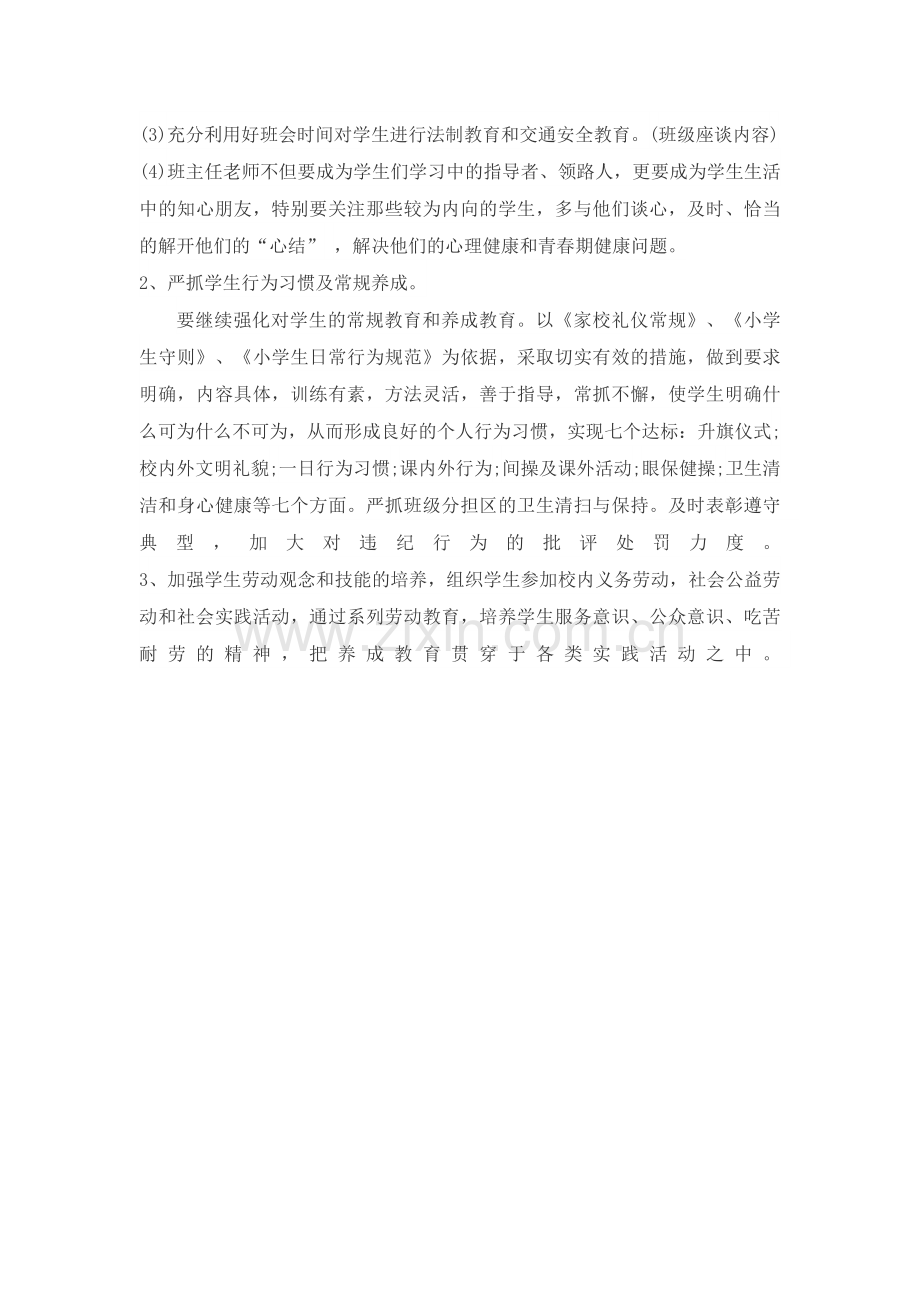 (3)充分利用好班会时间对学生进行法制教育和交通安全教育。(班级座谈内容)

(4)班主任老师不但要成为学生们学习中的指导者、领路人，更要成为学生生活中的知心朋友，特别要关注那些较为内向的学生，多与他们谈心，及时、恰当的解开他们的“心结”，解决他们的心理健康和青春期健康问题。

2、严抓学生行为习惯及常规养成。

要继续强化对学生的常规教育和养成教育。以《家校礼仪常规》、《小学生守则》、《小学生日常行为规范》为依据，采取切实有效的措施，做到要求明确，内容具体，训练有素，方法灵活，善于指导，常抓不懈，使学生明确什么可为什么不可为，从而形成良好的个人行为习惯，实现七个达标：升旗仪式;校内外文明礼貌;一日行为习惯;课内外行为;间操及课外活动;眼保健操;卫生清洁和身心健康等七个方面。严抓班级分担区的卫生清扫与保持。及时表彰遵守典型，加大对违纪行为的批评处罚力度。

3、加强学生劳动观念和技能的培养，组织学生参加校内义务劳动，社会公益劳动和社会实践活动，通过系列劳动教育，培养学生服务意识、公众意识、吃苦耐劳的精神，把养成教育贯穿于各类实践活动之中。

www.zixin.com.cn